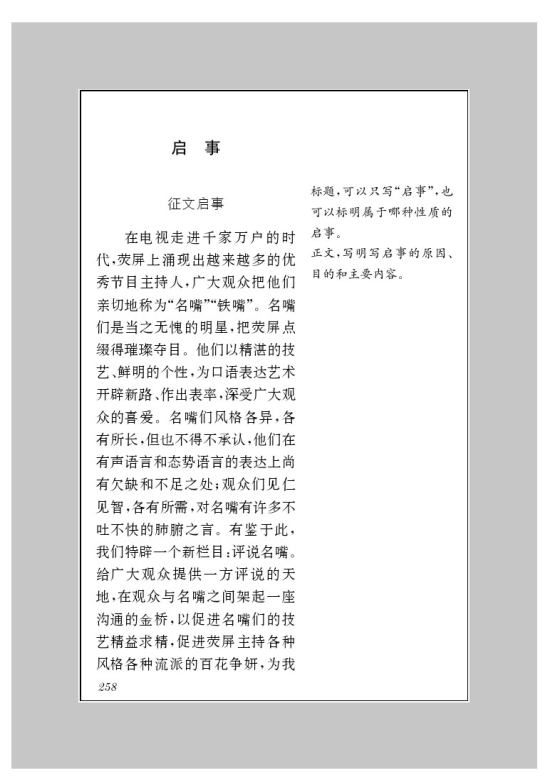 启　事

征文启事

在电视走进千家万户的时代，荧屏上涌现出越来越多的优秀节目主持人，广大观众把他们亲切地称为“名嘴”“铁嘴”。名嘴们是当之无愧的明星，把荧屏点缀得璀璨夺目。他们以精湛的技艺、鲜明的个性，为口语表达艺术开辟新路、作出表率，深受广大观众的喜爱。名嘴们风格各异，各有所长，但也不得不承认，他们在有声语言和态势语言的表达上尚有欠缺和不足之处；观众们见仁见智，各有所需，对名嘴有许多不吐不快的肺腑之言。有鉴于此，我们特辟一个新栏目：评说名嘴。给广大观众提供一方评说的天地，在观众与名嘴之间架起一座沟通的金桥，以促进名嘴们的技艺精益求精，促进荧屏主持各种风格各种流派的百花争妍，为我

标题，可以只写“启事”，也可以标明属于哪种性质的启事。

正文，写明写启事的原因、目的和主要内容。

258